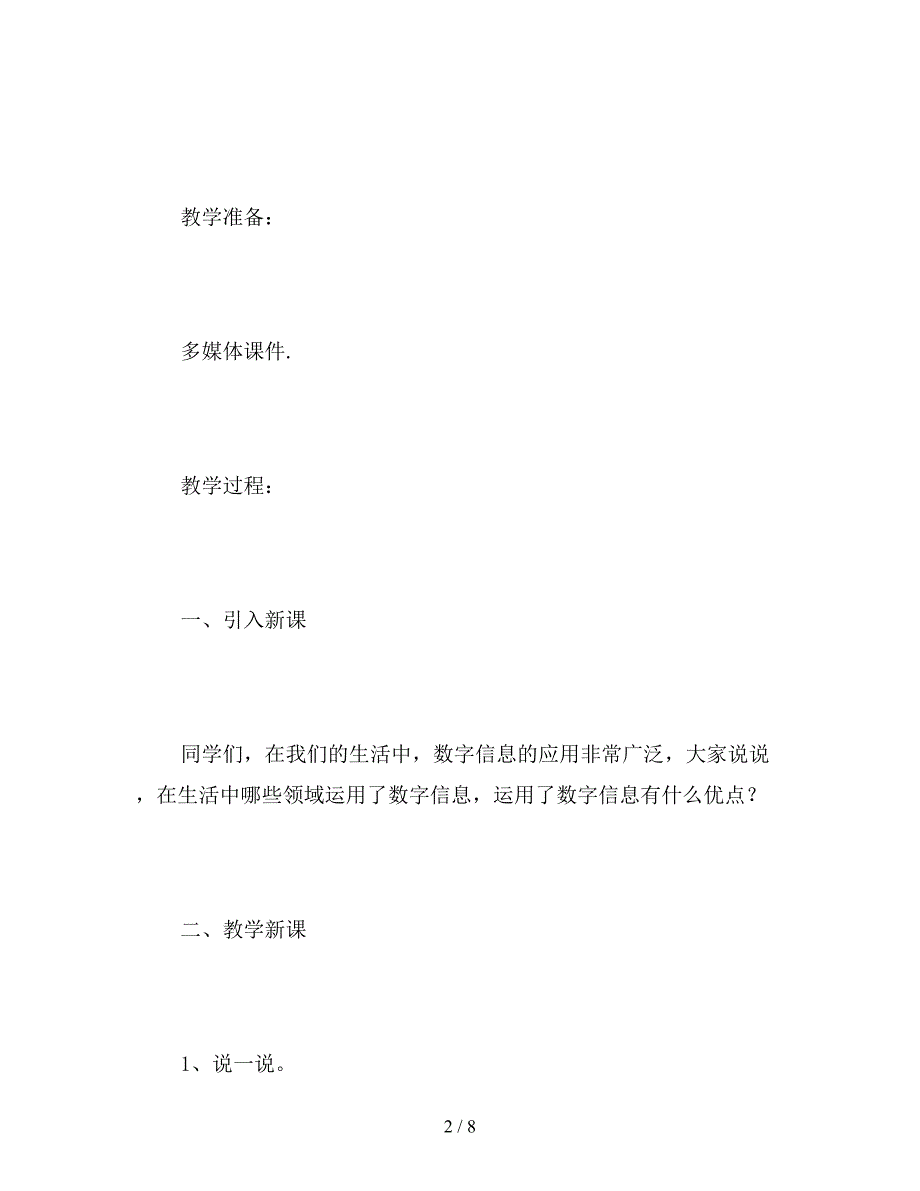 教学准备：

多媒体课件.

教学过程：

一、引入新课

同学们，在我们的生活中，数字信息的应用非常广泛，大家说说，在生活中哪些领域运用了数字信息，运用了数字信息有什么优点？

二、教学新课

1、说一说。

2 / 8